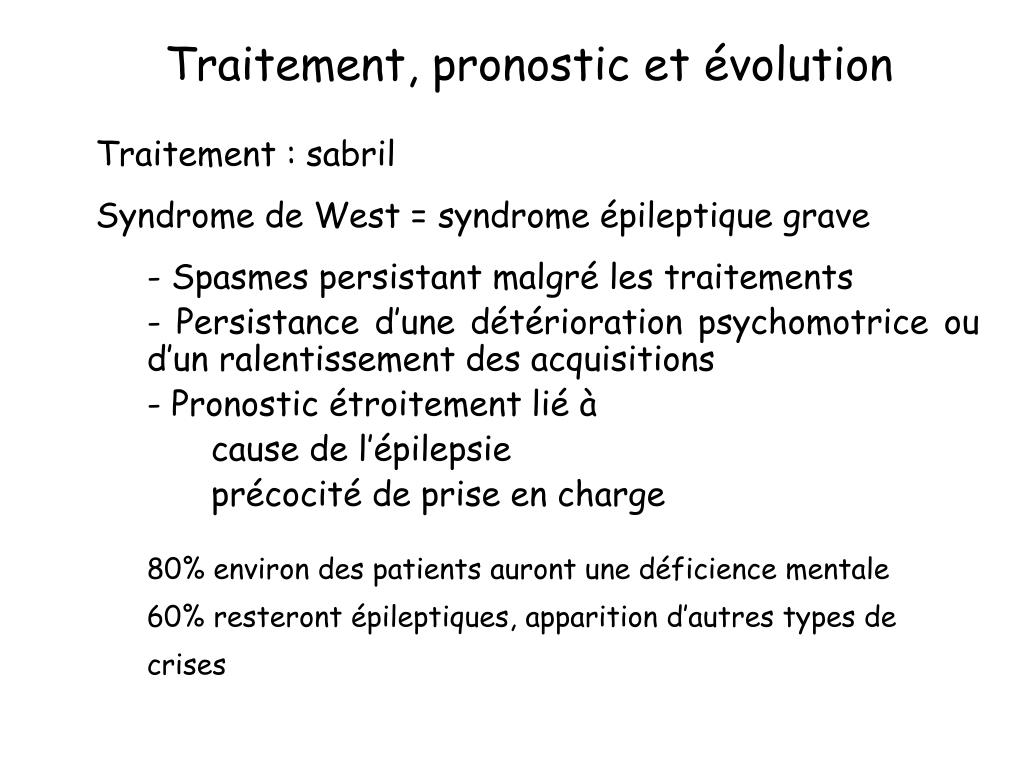 Traitement, pronostic et évolution

Traitement : sabril

Syndrome de West = syndrome épileptique grave

- Spasmes persistant malgré les traitements

- Persistance d’une détérioration psychomotrice ou d’un ralentissement des acquisitions

- Pronostic étroitement lié à

cause de l’épilepsie

précocité de prise en charge

80% environ des patients auront une déficience mentale

60% resteront épileptiques, apparition d’autres types de crises